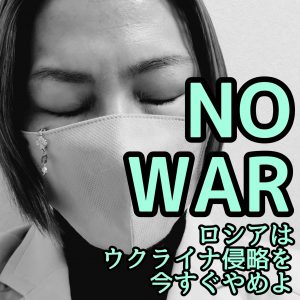 NO
WAR
ロシアは
ウクライナ侵略を
今すぐやめよ